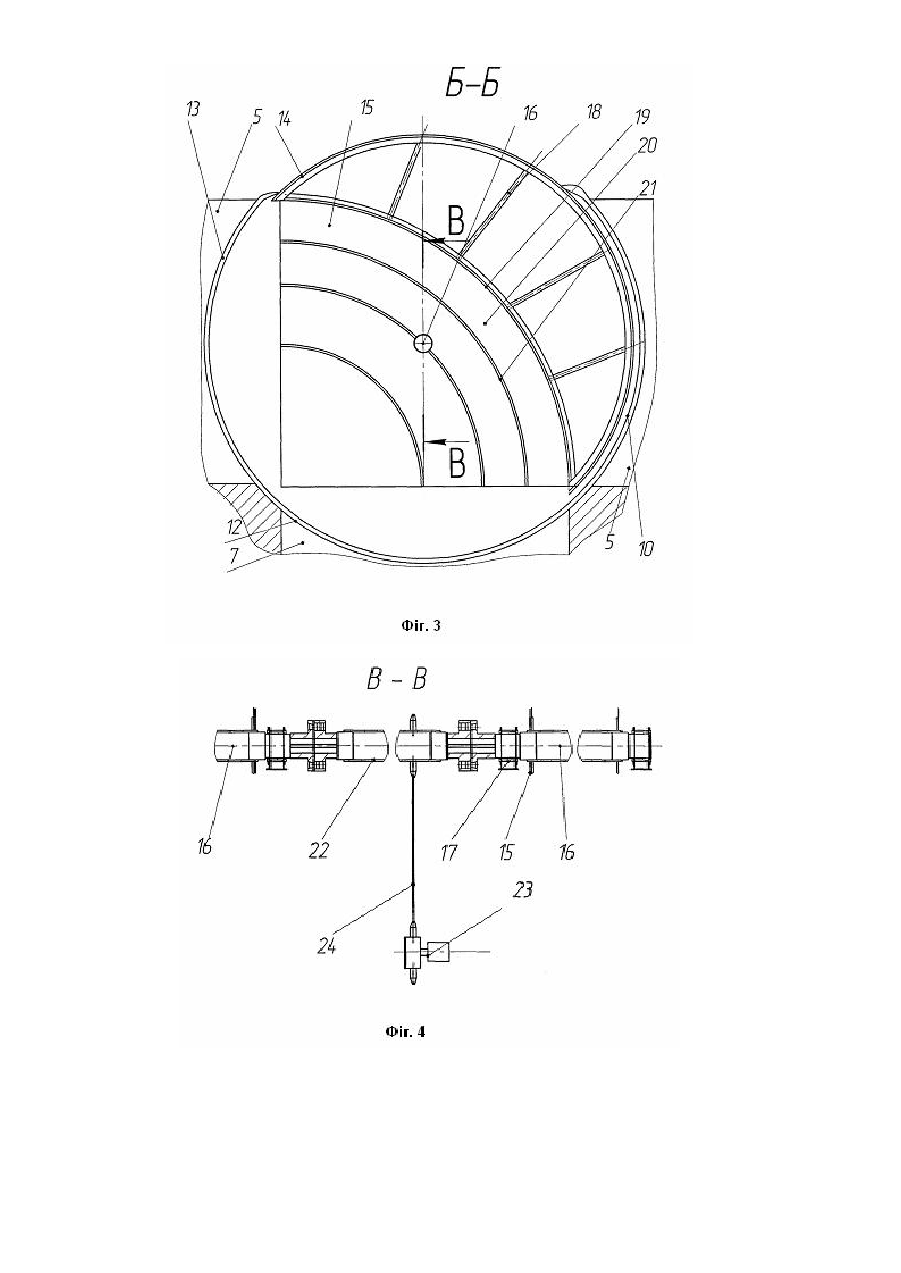 Б-Б

13
5
14
15
16
18
19
20
21
В
В
12
7
5
10

Фіг. 3

В - В

16
22
17
15
16
24
23

Фіг. 4